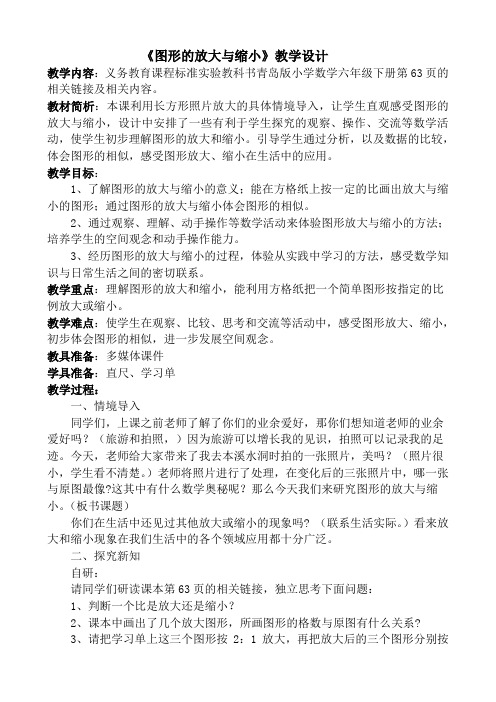 《图形的放大与缩小》教学设计

教学内容：义务教育课程标准实验教科书青岛版小学数学六年级下册第63页的相关链接及相关内容。

教材简析：本课利用长方形照片放大的具体情境导入，让学生直观感受图形的放大与缩小，设计中安排了一些有利于学生探究的观察、操作、交流等数学活动，使学生初步理解图形的放大和缩小。引导学生通过分析，以及数据的比较，体会图形的相似，感受图形放大、缩小在生活中的应用。

教学目标：

1、了解图形的放大与缩小的意义；能在方格纸上按一定的比画出放大与缩小的图形；通过图形的放大与缩小体会图形的相似。

2、通过观察、理解、动手操作等数学活动来体验图形放大与缩小的方法；培养学生的空间观念和动手操作能力。

3、经历图形的放大与缩小的过程，体验从实践中学习的方法，感受数学知识与日常生活之间的密切联系。

教学重点：理解图形的放大和缩小，能利用方格纸把一个简单图形按指定的比例放大或缩小。

教学难点：使学生在观察、比较、思考和交流等活动中，感受图形放大、缩小，初步体会图形的相似，进一步发展空间观念。

教具准备：多媒体课件

学具准备：直尺、学习单

教学过程：

一、情境导入

同学们，上课之前老师了解了你们的业余爱好，那你们想知道老师的业余爱好吗？（旅游和拍照，）因为旅游可以增长我的见识，拍照可以记录我的足迹。今天，老师给大家带来了我去本溪水洞时拍的一张照片，美吗？（照片很小，学生看不清楚。）老师将照片进行了处理，在变化后的三张照片中，哪一张与原图最像?这其中有什么数学奥秘呢？那么今天我们来研究图形的放大与缩小。（板书课题）

你们在生活中还见过其他放大或缩小的现象吗？（联系生活实际。）看来放大和缩小现象在我们生活中的各个领域应用都十分广泛。

二、探究新知

自研：

请同学们研读课本第63页的相关链接，独立思考下面问题：

1、判断一个比是放大还是缩小？

2、课本中画出了几个放大图形，所画图形的格数与原图有什么关系？

3、请把学习单上这三个图形按 2：1 放大，再把放大后的三个图形分别按